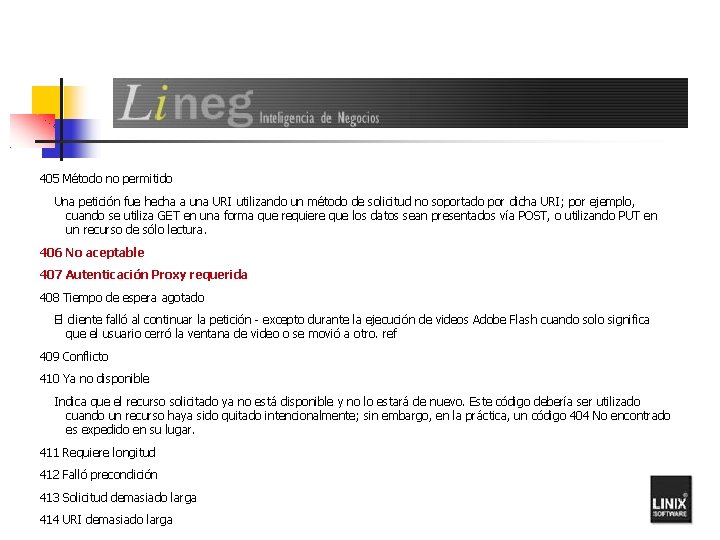 Lineg Inteligencia de Negocios

405 Método no permitido

Una petición fue hecha a una URI utilizando un método de solicitud no soportado por dicha URI; por ejemplo, cuando se utiliza GET en una forma que requiere que los datos sean presentados vía POST, o utilizando PUT en un recurso de sólo lectura.

406 No aceptable

407 Autenticación Proxy requerida

408 Tiempo de espera agotado

El cliente falló al continuar la petición - excepto durante la ejecución de videos Adobe Flash cuando solo significa que el usuario cerró la ventana de video o se movió a otro. ref

409 Conflicto

410 Ya no disponible

Indica que el recurso solicitado ya no está disponible y no lo estará de nuevo. Este código debería ser utilizado cuando un recurso haya sido quitado intencionalmente; sin embargo, en la práctica, un código 404 No encontrado es expedido en su lugar.

411 Requiere longitud

412 Falló precondición

413 Solicitud demasiado larga

414 URI demasiado larga

LINIX SOFTWARE